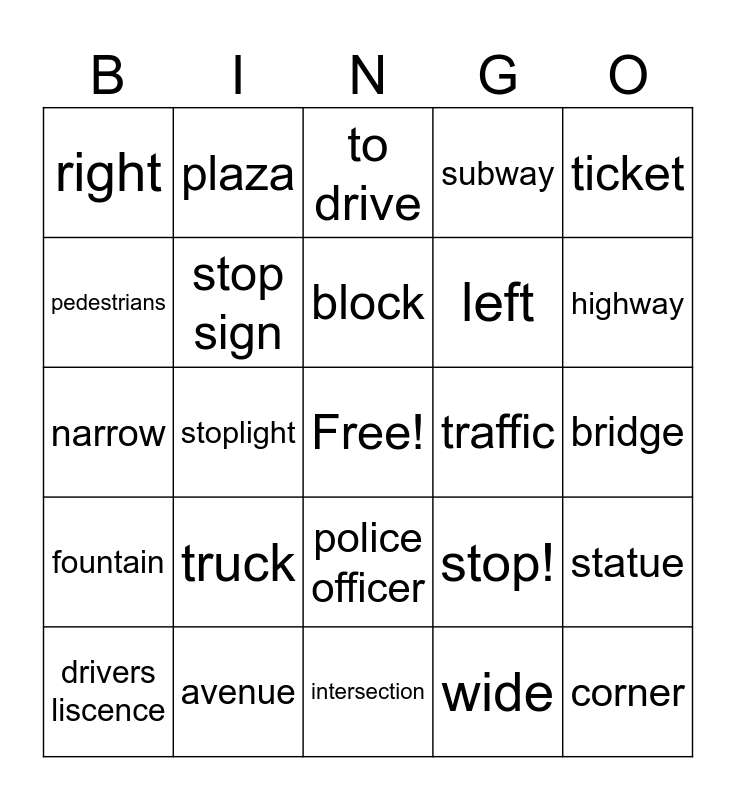 | B | I | N | G | O |
|---|---|---|---|---|
| right | plaza | to drive | subway | ticket |
| pedestrians | stop sign | block | left | highway |
| narrow | stoplight | Free! | traffic | bridge |
| fountain | truck | police officer | stop! | statue |
| drivers liscence | avenue | intersection | wide | corner |